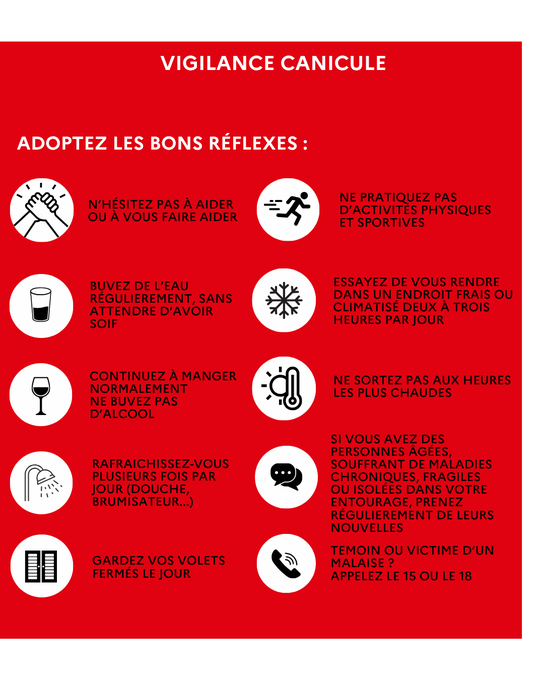 VIGILANCE CANICULE

ADOPTEZ LES BONS RÉFLEXES :

N'HÉSITEZ PAS À AIDER OU À VOUS FAIRE AIDER

BUVEZ DE L'EAU RÉGULIEREMENT, SANS ATTENDRE D'AVOIR SOIF

CONTINUEZ À MANGER NORMALEMENT
NE BUVEZ PAS D'ALCOOL

RAFRAICHISSEZ-VOUS PLUSIEURS FOIS PAR JOUR (DOUCHE, BRUMISATEUR...)

GARDEZ VOS VOLETS FERMÉS LE JOUR

NE PRATIQUEZ PAS D'ACTIVITÉS PHYSIQUES ET SPORTIVES

ESSAYEZ DE VOUS RENDRE DANS UN ENDROIT FRAIS OU CLIMATISÉ DEUX À TROIS HEURES PAR JOUR

NE SORTEZ PAS AUX HEURES LES PLUS CHAUDES

SI VOUS AVEZ DES PERSONNES ÂGÉES, SOUFFRANT DE MALADIES CHRONIQUES, FRAGILES OU ISOLÉES DANS VOTRE ENTOURAGE, PRENEZ RÉGULIEREMENT DE LEURS NOUVELLES

TEMOIN OU VICTIME D'UN MALAISE ?
APPELEZ LE 15 OU LE 18